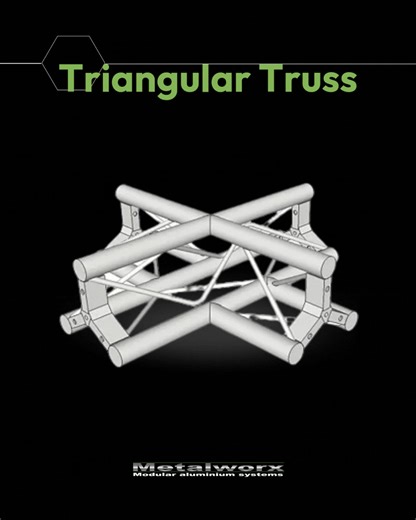 Triangular Truss

Metalworx
Modular aluminium systems